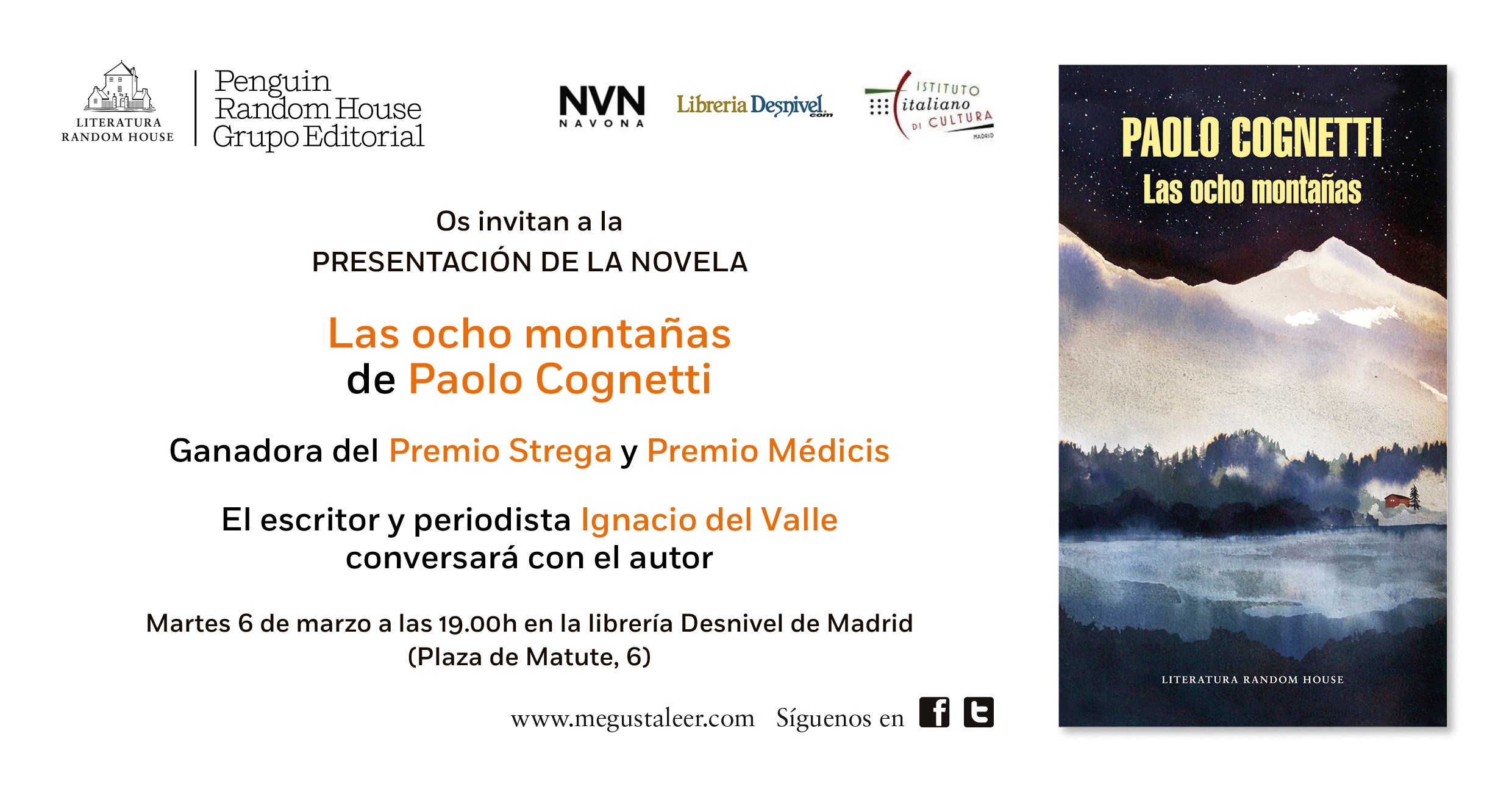 LITERATURA RANDOM HOUSE

Penguin Random House Grupo Editorial

NVN NAVONA

Libreria Desnivel.com

ISTITUTO italiano DI CULTURA MADRID

Os invitan a la
PRESENTACIÓN DE LA NOVELA

Las ocho montañas
de Paolo Cognetti

Ganadora del Premio Strega y Premio Médicis

El escritor y periodista Ignacio del Valle
conversará con el autor

Martes 6 de marzo a las 19.00h en la librería Desnivel de Madrid
(Plaza de Matute, 6)

www.megustaleer.com Síguenos en

PAOLO COGNETTI
Las ocho montañas

LITERATURA RANDOM HOUSE